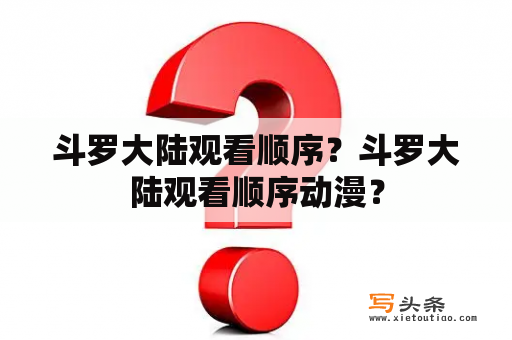 斗罗大陆观看顺序？斗罗大陆观看顺序动漫？

写头条
www.xietoutiao.com